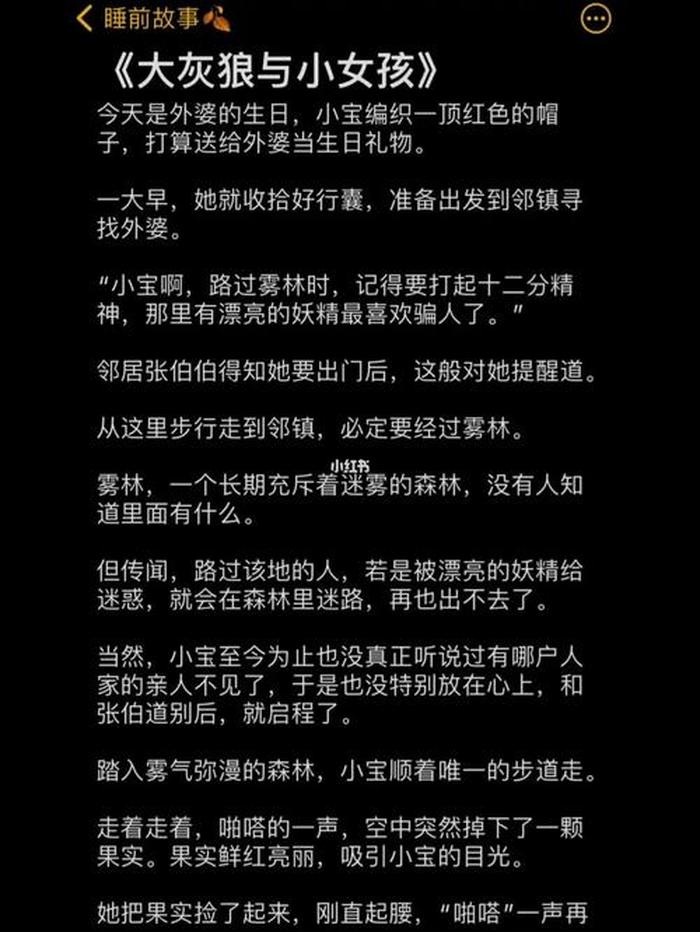 睡前故事

《大灰狼与小女孩》

今天是外婆的生日，小宝编织一顶红色的帽子，打算送给外婆当生日礼物。

一大早，她就收拾好行囊，准备出发到邻镇寻找外婆。

“小宝啊，路过雾林时，记得要打起十二分精神，那里有漂亮的妖精最喜欢骗人了。”

邻居张伯伯得知她要出门后，这般对她提醒道。

从这里步行走到邻镇，必定要经过雾林。

小红书

雾林，一个长期充斥着迷雾的森林，没有人知道里面有什么。

但传闻，路过该地的人，若是被漂亮的妖精给迷惑，就会在森林里迷路，再也出不去了。

当然，小宝至今为止也没真正听说过有哪户人家的亲人不见了，于是也没特别放在心上，和张伯道别后，就启程了。

踏入雾气弥漫的森林，小宝顺着唯一的步道走。

走着走着，啪嗒的一声，空中突然掉下了一颗果实。果实鲜红亮丽，吸引小宝的目光。

她把果实捡了起来，刚直起腰，“啪嗒”一声再